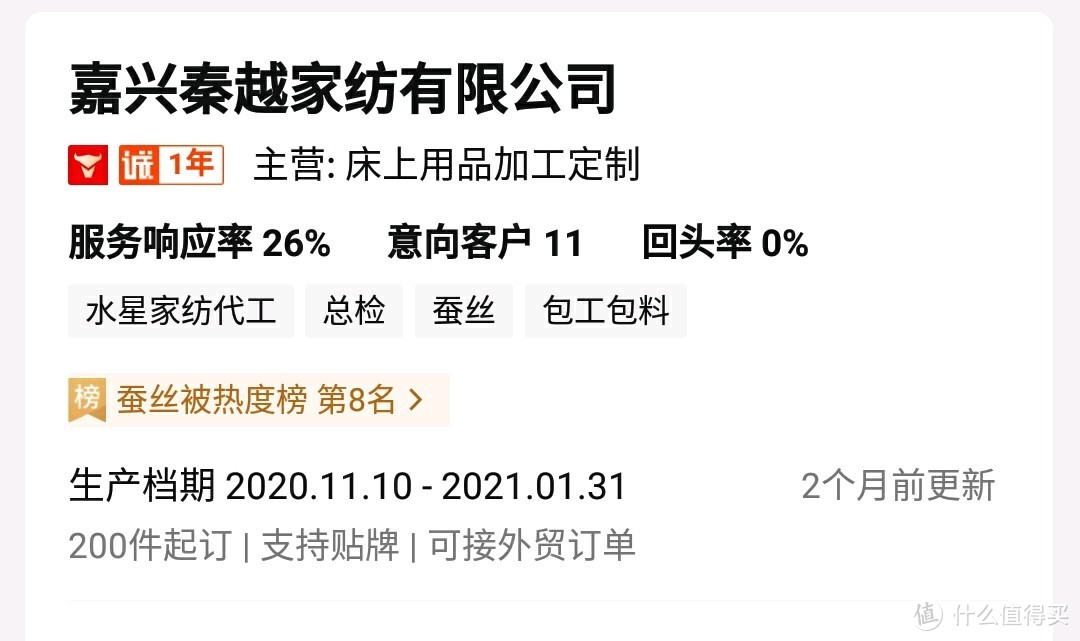 嘉兴秦越家纺有限公司

诚 1年 主营: 床上用品加工定制

服务响应率 26% 意向客户 11 回头率 0%

水星家纺代工 总检 蚕丝 包工包料

榜 蚕丝被热度榜 第8名 >

生产档期 2020.11.10 - 2021.01.31 2个月前更新

200件起订 | 支持贴牌 | 可接外贸订单

值 什么值得买